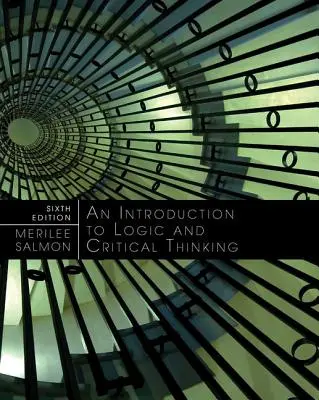 SIXTH EDITION

MERILEE SALMON

AN INTRODUCTION TO LOGIC AND CRITICAL THINKING